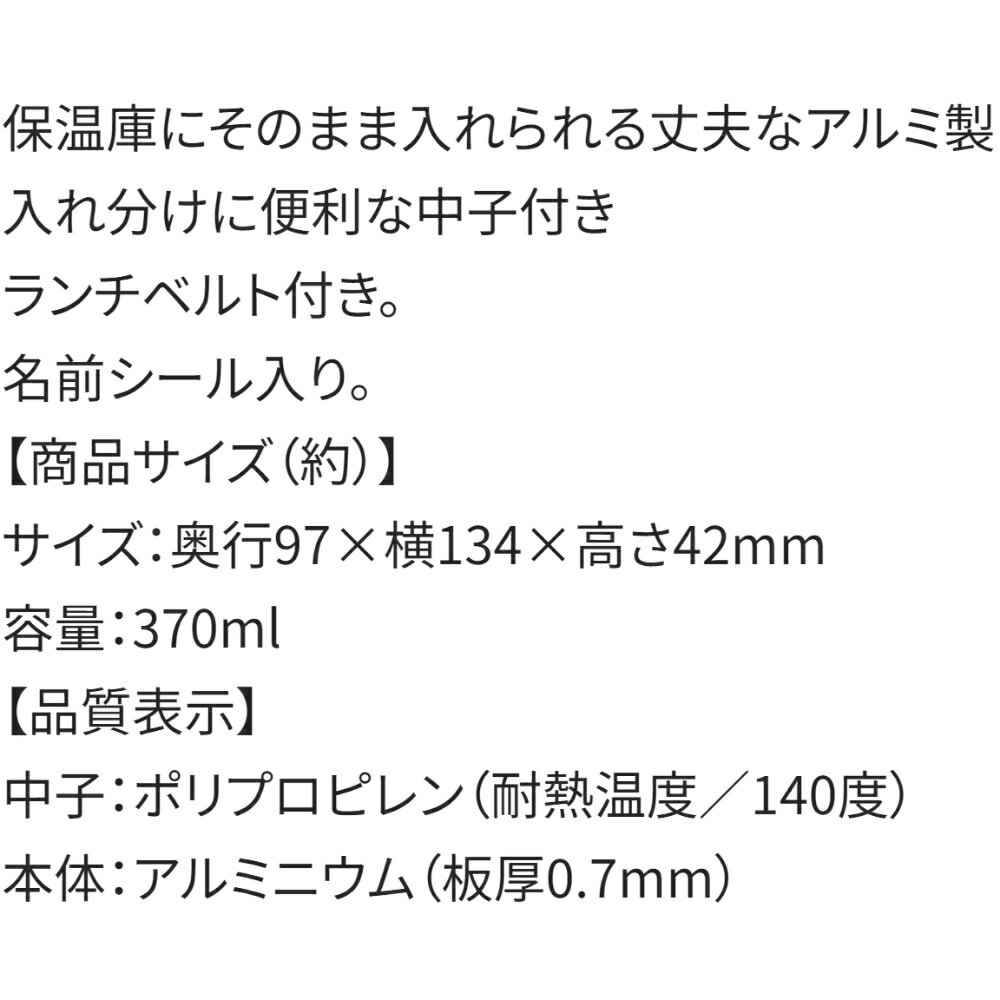 保温庫にそのまま入れられる丈夫なアルミ製
入れ分けに便利な中子付き
ランチベルト付き。
名前シール入り。
【商品サイズ（約）】
サイズ：奥行97×横134×高さ42mm
容量：370ml
【品質表示】
中子：ポリプロピレン（耐熱温度／140度）
本体：アルミニウム（板厚0.7mm）